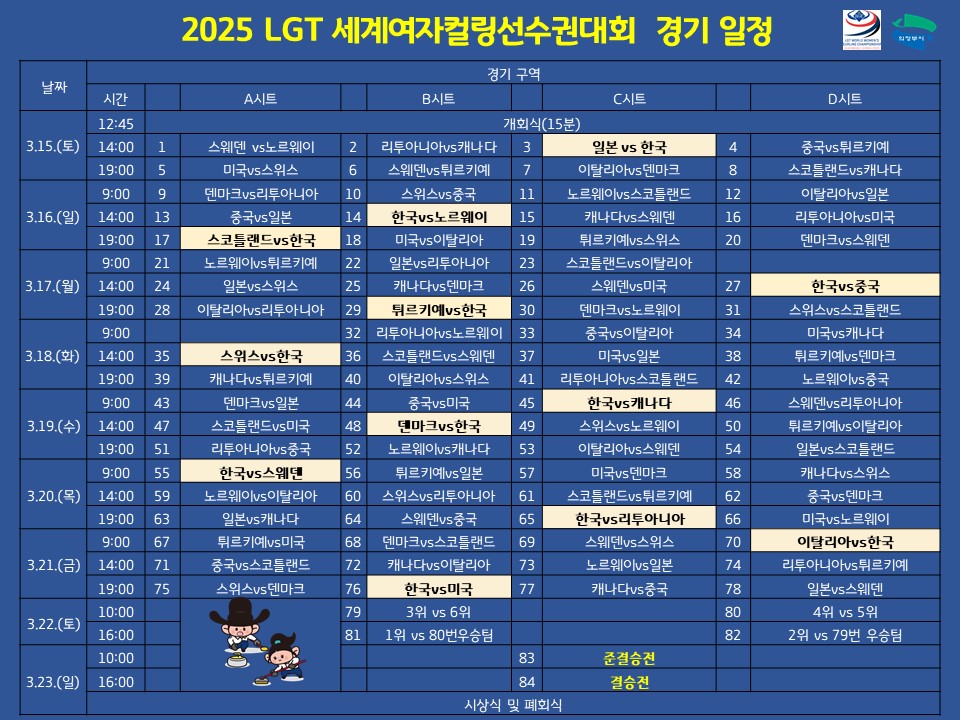 2025 LGT 세계여자컬링선수권대회 경기 일정

| 날짜 | 경기 구역 | | | | | | | | |
|---|---|---|---|---|---|---|---|---|---|
| | 시간 | | A시트 | | B시트 | | C시트 | | D시트 |
| 3.15.(토) | 12:45 | 개회식(15분) | | | | | | | |
| | 14:00 | 1 | 스웨덴 vs노르웨이 | 2 | 리투아니아vs캐나다 | 3 | 일본 vs 한국 | 4 | 중국vs튀르키예 |
| | 19:00 | 5 | 미국vs스위스 | 6 | 스웨덴vs튀르키예 | 7 | 이탈리아vs덴마크 | 8 | 스코틀랜드vs캐나다 |
| 3.16.(일) | 9:00 | 9 | 덴마크vs리투아니아 | 10 | 스위스vs중국 | 11 | 노르웨이vs스코틀랜드 | 12 | 이탈리아vs일본 |
| | 14:00 | 13 | 중국vs일본 | 14 | 한국vs노르웨이 | 15 | 캐나다vs스웨덴 | 16 | 리투아니아vs미국 |
| | 19:00 | 17 | 스코틀랜드vs한국 | 18 | 미국vs이탈리아 | 19 | 튀르키예vs스위스 | 20 | 덴마크vs스웨덴 |
| 3.17.(월) | 9:00 | 21 | 노르웨이vs튀르키예 | 22 | 일본vs리투아니아 | 23 | 스코틀랜드vs이탈리아 | | |
| | 14:00 | 24 | 일본vs스위스 | 25 | 캐나다vs덴마크 | 26 | 스웨덴vs미국 | 27 | 한국vs중국 |
| | 19:00 | 28 | 이탈리아vs리투아니아 | 29 | 튀르키예vs한국 | 30 | 덴마크vs노르웨이 | 31 | 스위스vs스코틀랜드 |
| 3.18.(화) | 9:00 | | | 32 | 리투아니아vs노르웨이 | 33 | 중국vs이탈리아 | 34 | 미국vs캐나다 |
| | 14:00 | 35 | 스위스vs한국 | 36 | 스코틀랜드vs스웨덴 | 37 | 미국vs일본 | 38 | 튀르키예vs덴마크 |
| | 19:00 | 39 | 캐나다vs튀르키예 | 40 | 이탈리아vs스위스 | 41 | 리투아니아vs스코틀랜드 | 42 | 노르웨이vs중국 |
| 3.19.(수) | 9:00 | 43 | 덴마크vs일본 | 44 | 중국vs미국 | 45 | 한국vs캐나다 | 46 | 스웨덴vs리투아니아 |
| | 14:00 | 47 | 스코틀랜드vs미국 | 48 | 덴마크vs한국 | 49 | 스위스vs노르웨이 | 50 | 튀르키예vs이탈리아 |
| | 19:00 | 51 | 리투아니아vs중국 | 52 | 노르웨이vs캐나다 | 53 | 이탈리아vs스웨덴 | 54 | 일본vs스코틀랜드 |
| 3.20.(목) | 9:00 | 55 | 한국vs스웨덴 | 56 | 튀르키예vs일본 | 57 | 미국vs덴마크 | 58 | 캐나다vs스위스 |
| | 14:00 | 59 | 노르웨이vs이탈리아 | 60 | 스위스vs리투아니아 | 61 | 스코틀랜드vs튀르키예 | 62 | 중국vs덴마크 |
| | 19:00 | 63 | 일본vs캐나다 | 64 | 스웨덴vs중국 | 65 | 한국vs리투아니아 | 66 | 미국vs노르웨이 |
| 3.21.(금) | 9:00 | 67 | 튀르키예vs미국 | 68 | 덴마크vs스코틀랜드 | 69 | 스웨덴vs스위스 | 70 | 이탈리아vs한국 |
| | 14:00 | 71 | 중국vs스코틀랜드 | 72 | 캐나다vs이탈리아 | 73 | 노르웨이vs일본 | 74 | 리투아니아vs튀르키예 |
| | 19:00 | 75 | 스위스vs덴마크 | 76 | 한국vs미국 | 77 | 캐나다vs중국 | 78 | 일본vs스웨덴 |
| 3.22.(토) | 10:00 | | | 79 | 3위 vs 6위 | | | 80 | 4위 vs 5위 |
| | 16:00 | | | 81 | 1위 vs 80번우승팀 | | | 82 | 2위 vs 79번 우승팀 |
| 3.23.(일) | 10:00 | | | | | 83 | 준결승전 | | |
| | 16:00 | | | | | 84 | 결승전 | | |
| | 시상식 및 폐회식 | | | | | | | | |